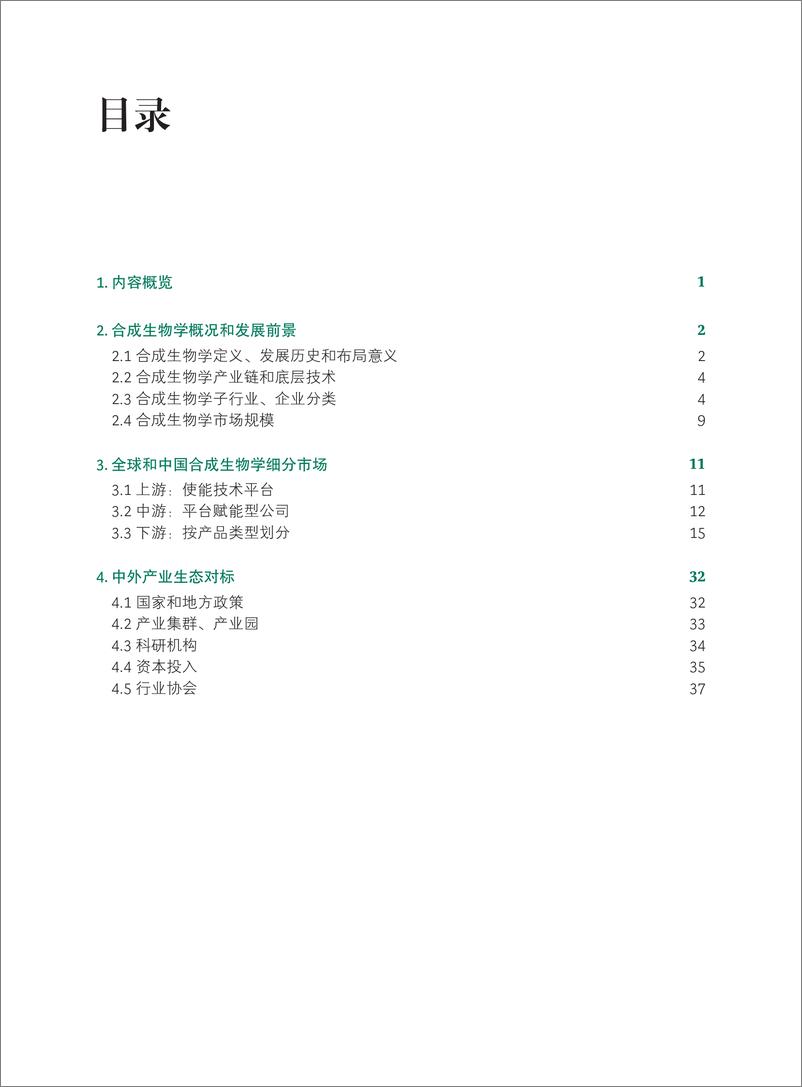 目录

1. 内容概览 1

2. 合成生物学概况和发展前景 2
2.1 合成生物学定义、发展历史和布局意义 2
2.2 合成生物学产业链和底层技术 4
2.3 合成生物学子行业、企业分类 4
2.4 合成生物学市场规模 9

3. 全球和中国合成生物学细分市场 11
3.1 上游：使能技术平台 11
3.2 中游：平台赋能型公司 12
3.3 下游：按产品类型划分 15

4. 中外产业生态对标 32
4.1 国家和地方政策 32
4.2 产业集群、产业园 33
4.3 科研机构 34
4.4 资本投入 35
4.5 行业协会 37